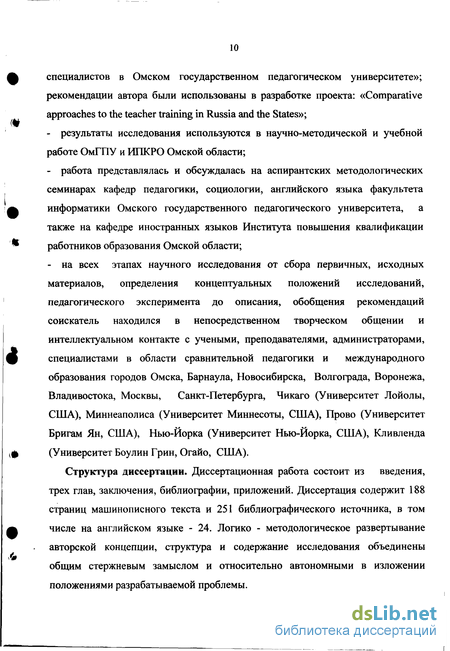 10

специалистов в Омском государственном педагогическом университете»; рекомендации автора были использованы в разработке проекта: «Comparative approaches to the teacher training in Russia and the States»;

- результаты исследования используются в научно-методической и учебной работе ОмГПУ и ИПКРО Омской области;

- работа представлялась и обсуждалась на аспирантских методологических семинарах кафедр педагогики, социологии, английского языка факультета информатики Омского государственного педагогического университета, а также на кафедре иностранных языков Института повышения квалификации работников образования Омской области;

- на всех этапах научного исследования от сбора первичных, исходных материалов, определения концептуальных положений исследований, педагогического эксперимента до описания, обобщения рекомендаций соискатель находился в непосредственном творческом общении и интеллектуальном контакте с учеными, преподавателями, администраторами, специалистами в области сравнительной педагогики и международного образования городов Омска, Барнаула, Новосибирска, Волгограда, Воронежа, Владивостока, Москвы, Санкт-Петербурга, Чикаго (Университет Лойолы, США), Миннеаполиса (Университет Миннесоты, США), Прово (Университет Бригам Ян, США), Нью-Йорка (Университет Нью-Йорка, США), Кливленда (Университет Боулин Грин, Огайо, США).

Структура диссертации. Диссертационная работа состоит из введения, трех глав, заключения, библиографии, приложений. Диссертация содержит 188 страниц машинописного текста и 251 библиографического источника, в том числе на английском языке - 24. Логико - методологическое развертывание авторской концепции, структура и содержание исследования объединены общим стержневым замыслом и относительно автономными в изложении положениями разрабатываемой проблемы.

dsLib.net
библиотека диссертаций